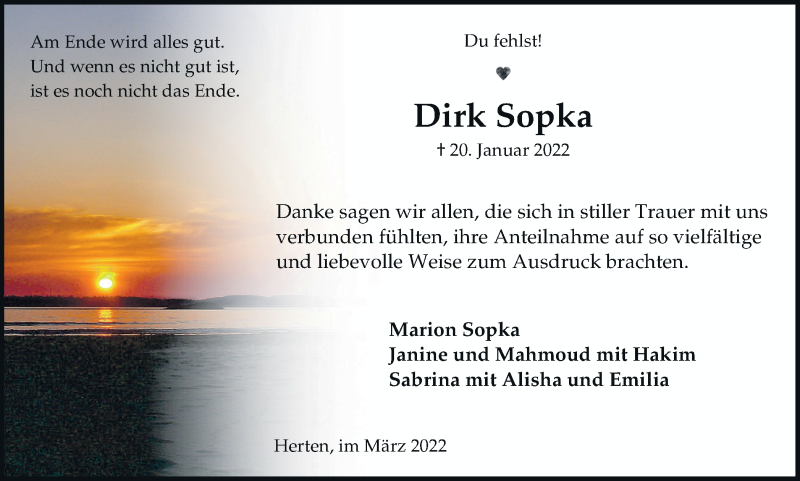 Am Ende wird alles gut.
Und wenn es nicht gut ist,
ist es noch nicht das Ende.

Du fehlst!

Dirk Sopka

† 20. Januar 2022

Danke sagen wir allen, die sich in stiller Trauer mit uns verbunden fühlten, ihre Anteilnahme auf so vielfältige und liebevolle Weise zum Ausdruck brachten.

Marion Sopka
Janine und Mahmoud mit Hakim
Sabrina mit Alisha und Emilia

Herten, im März 2022